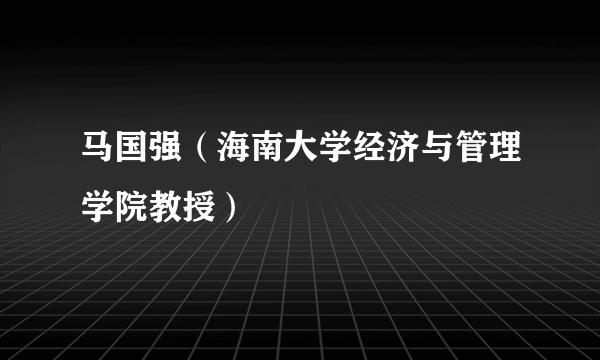 马国强（海南大学经济与管理学院教授）